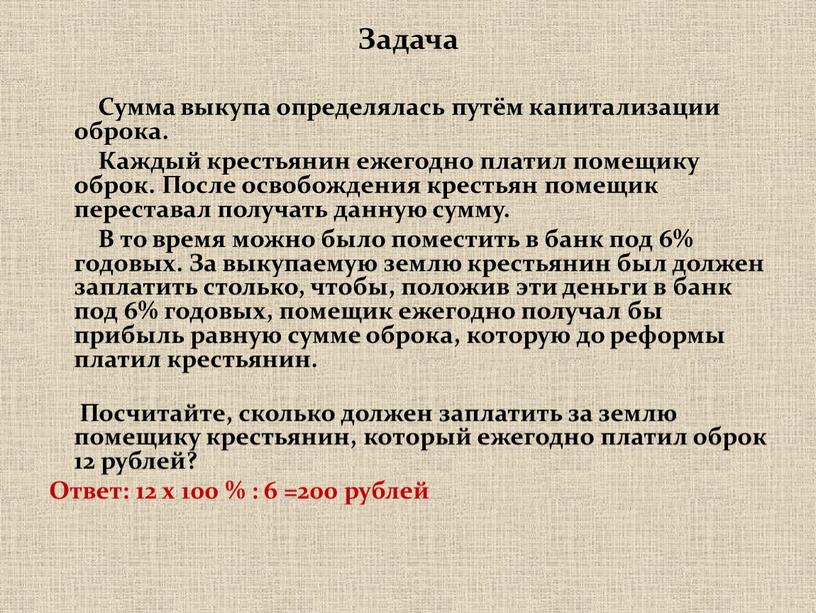 Задача

Сумма выкупа определялась путём капитализации оброка.

Каждый крестьянин ежегодно платил помещику оброк. После освобождения крестьян помещик переставал получать данную сумму.

В то время можно было поместить в банк под 6% годовых. За выкупаемую землю крестьянин был должен заплатить столько, чтобы, положив эти деньги в банк под 6% годовых, помещик ежегодно получал бы прибыль равную сумме оброка, которую до реформы платил крестьянин.

Посчитайте, сколько должен заплатить за землю помещику крестьянин, который ежегодно платил оброк 12 рублей?

Ответ: 12 х 100 % : 6 =200 рублей